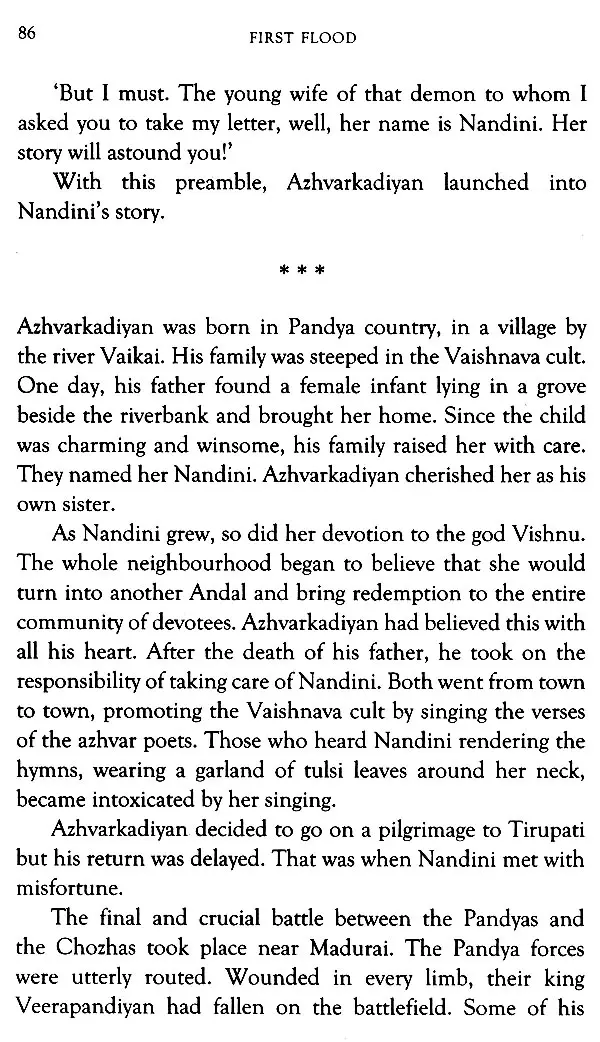 86 FIRST FLOOD

'But I must. The young wife of that demon to whom I asked you to take my letter, well, her name is Nandini. Her story will astound you!'

With this preamble, Azhvarkadiyan launched into Nandini's story.

* * *

Azhvarkadiyan was born in Pandya country, in a village by the river Vaikai. His family was steeped in the Vaishnava cult. One day, his father found a female infant lying in a grove beside the riverbank and brought her home. Since the child was charming and winsome, his family raised her with care. They named her Nandini. Azhvarkadiyan cherished her as his own sister.

As Nandini grew, so did her devotion to the god Vishnu. The whole neighbourhood began to believe that she would turn into another Andal and bring redemption to the entire community of devotees. Azhvarkadiyan had believed this with all his heart. After the death of his father, he took on the responsibility of taking care of Nandini. Both went from town to town, promoting the Vaishnava cult by singing the verses of the azhvar poets. Those who heard Nandini rendering the hymns, wearing a garland of tulsi leaves around her neck, became intoxicated by her singing.

Azhvarkadiyan decided to go on a pilgrimage to Tirupati but his return was delayed. That was when Nandini met with misfortune.

The final and crucial battle between the Pandyas and the Chozhas took place near Madurai. The Pandya forces were utterly routed. Wounded in every limb, their king Veerapandiyan had fallen on the battlefield. Some of his